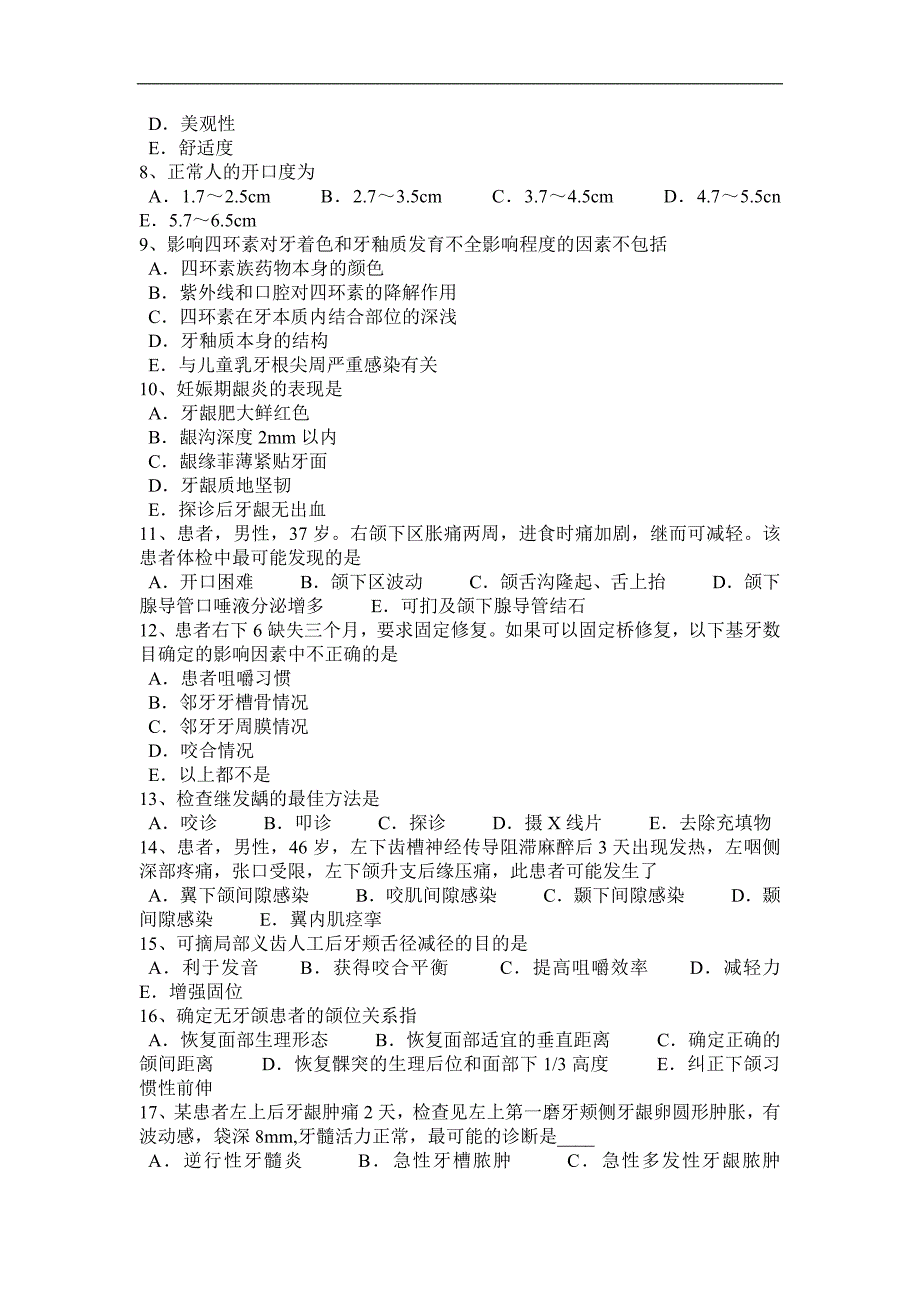 D．美观性
E．舒适度
8、正常人的开口度为
A．1.7～2.5cm　　B．2.7～3.5cm　　C．3.7～4.5cm　　D．4.7～5.5cn　E．5.7～6.5cm
9、影响四环素对牙着色和牙釉质发育不全影响程度的因素不包括
A．四环素族药物本身的颜色
B．紫外线和口腔对四环素的降解作用
C．四环素在牙本质内结合部位的深浅
D．牙釉质本身的结构
E．与儿童乳牙根尖周严重感染有关
10、妊娠期龈炎的表现是
A．牙龈肥大鲜红色
B．龈沟深度 2mm 以内
C．龈缘菲薄紧贴牙面
D．牙龈质地坚韧
E．探诊后牙龈无出血
11、患者，男性，37 岁。右颌下区胀痛两周，进食时痛加剧，继而可减轻。该患者体检中最可能发现的是
A．开口困难　　B．颌下区波动　　C．颌舌沟隆起、舌上抬　　D．颌下腺导管口唾液分泌增多　　E．可扪及颌下腺导管结石
12、患者右下 6 缺失三个月，要求固定修复。如果可以固定桥修复，以下基牙数目确定的影响因素中不正确的是
A．患者咀嚼习惯
B．邻牙牙槽骨情况
C．邻牙牙周膜情况
D．咬合情况
E．以上都不是
13、检查继发龋的最佳方法是
A．咬诊　　B．叩诊　　C．探诊　　D．摄 X 线片　　E．去除充填物
14、患者，男性，46 岁，左下齿槽神经传导阻滞麻醉后 3 天出现发热，左咽侧深部疼痛，张口受限，左下颌升支后缘压痛，此患者可能发生了
A．翼下颌间隙感染　　B．咬肌间隙感染　　C．颞下间隙感染　　D．颞间隙感染　　E．翼内肌痉挛
15、可摘局部义齿人工后牙颊舌径减径的目的是
A．利于发音　　B．获得咬合平衡　　C．提高咀嚼效率　　D．减轻力　E．增强固位
16、确定无牙颌患者的颌位关系指
A．恢复面部生理形态　　B．恢复面部适宜的垂直距离　　C．确定正确的颌间距离　　D．恢复髁突的生理后位和面部下 1/3 高度　　E．纠正下颌习惯性前伸
17、某患者左上后牙龈肿痛 2 天，检查见左上第一磨牙颊侧牙龈卵圆形肿胀，有波动感，袋深 8mm,牙髓活力正常，最可能的诊断是____
A．逆行性牙髓炎　　B．急性牙槽脓肿　　C．急性多发性牙龈脓肿